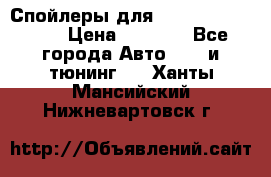 Спойлеры для
Цена Все города Авто и тюнинг Ханты Мансийский Нижневартовск г

http://Объявлений.сайт